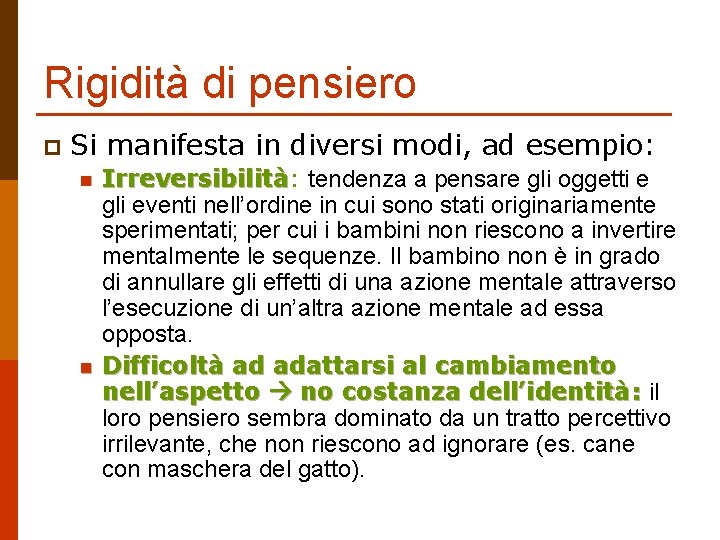 Rigidità di pensiero

Si manifesta in diversi modi, ad esempio:

Irreversibilità: tendenza a pensare gli oggetti e gli eventi nell'ordine in cui sono stati originariamente sperimentati; per cui i bambini non riescono a invertire mentalmente le sequenze. Il bambino non è in grado di annullare gli effetti di una azione mentale attraverso l'esecuzione di un'altra azione mentale ad essa opposta.

Difficoltà ad adattarsi al cambiamento nell'aspetto → no costanza dell'identità: il loro pensiero sembra dominato da un tratto percettivo irrilevante, che non riescono ad ignorare (es. cane con maschera del gatto).